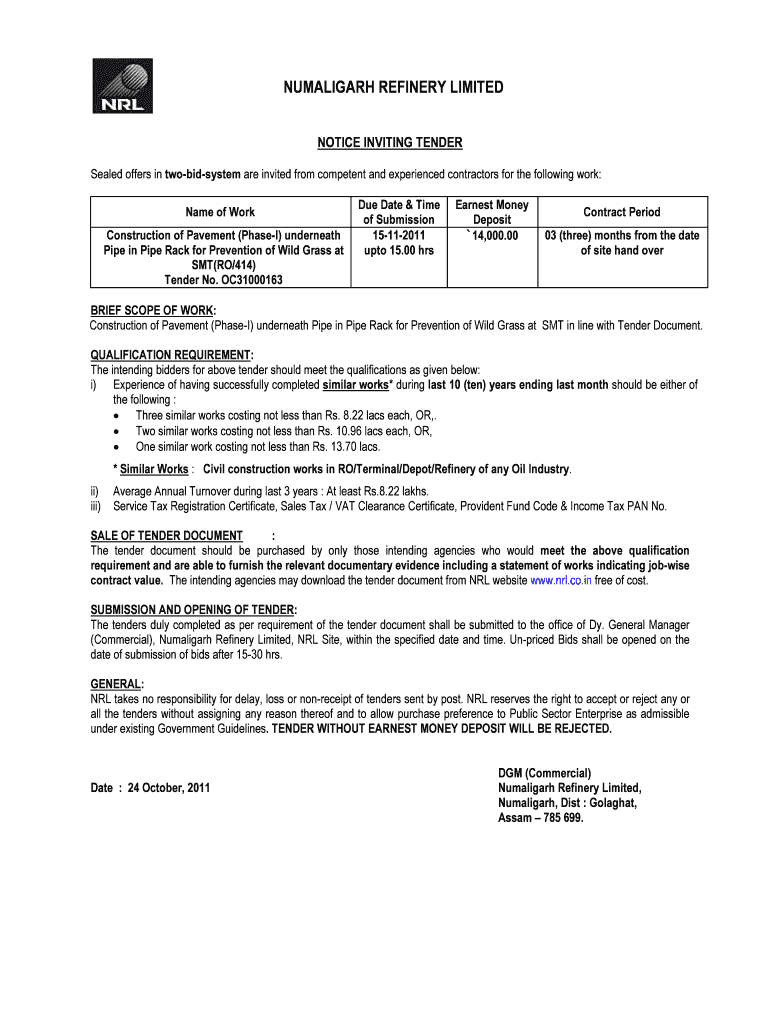 NRL

NUMALIGARH REFINERY LIMITED

NOTICE INVITING TENDER

Sealed offers in two-bid-system are invited from competent and experienced contractors for the following work:

| Name of Work | Due Date & Time of Submission | Earnest Money Deposit | Contract Period |
|---|---|---|---|
| Construction of Pavement (Phase-I) underneath Pipe in Pipe Rack for Prevention of Wild Grass at SMT(RO/414) Tender No. OC31000163 | 15-11-2011 upto 15.00 hrs | ` 14,000.00 | 03 (three) months from the date of site hand over |

BRIEF SCOPE OF WORK:
Construction of Pavement (Phase-I) underneath Pipe in Pipe Rack for Prevention of Wild Grass at SMT in line with Tender Document.

QUALIFICATION REQUIREMENT:
The intending bidders for above tender should meet the qualifications as given below:
i) Experience of having successfully completed similar works* during last 10 (ten) years ending last month should be either of the following :
• Three similar works costing not less than Rs. 8.22 lacs each, OR,.
• Two similar works costing not less than Rs. 10.96 lacs each, OR,
• One similar work costing not less than Rs. 13.70 lacs.
* Similar Works : Civil construction works in RO/Terminal/Depot/Refinery of any Oil Industry.
ii) Average Annual Turnover during last 3 years : At least Rs.8.22 lakhs.
iii) Service Tax Registration Certificate, Sales Tax / VAT Clearance Certificate, Provident Fund Code & Income Tax PAN No.

SALE OF TENDER DOCUMENT :
The tender document should be purchased by only those intending agencies who would meet the above qualification requirement and are able to furnish the relevant documentary evidence including a statement of works indicating job-wise contract value. The intending agencies may download the tender document from NRL website www.nrl.co.in free of cost.

SUBMISSION AND OPENING OF TENDER:
The tenders duly completed as per requirement of the tender document shall be submitted to the office of Dy. General Manager (Commercial), Numaligarh Refinery Limited, NRL Site, within the specified date and time. Un-priced Bids shall be opened on the date of submission of bids after 15-30 hrs.

GENERAL:
NRL takes no responsibility for delay, loss or non-receipt of tenders sent by post. NRL reserves the right to accept or reject any or all the tenders without assigning any reason thereof and to allow purchase preference to Public Sector Enterprise as admissible under existing Government Guidelines. TENDER WITHOUT EARNEST MONEY DEPOSIT WILL BE REJECTED.

Date : 24 October, 2011

DGM (Commercial)
Numaligarh Refinery Limited,
Numaligarh, Dist : Golaghat,
Assam – 785 699.